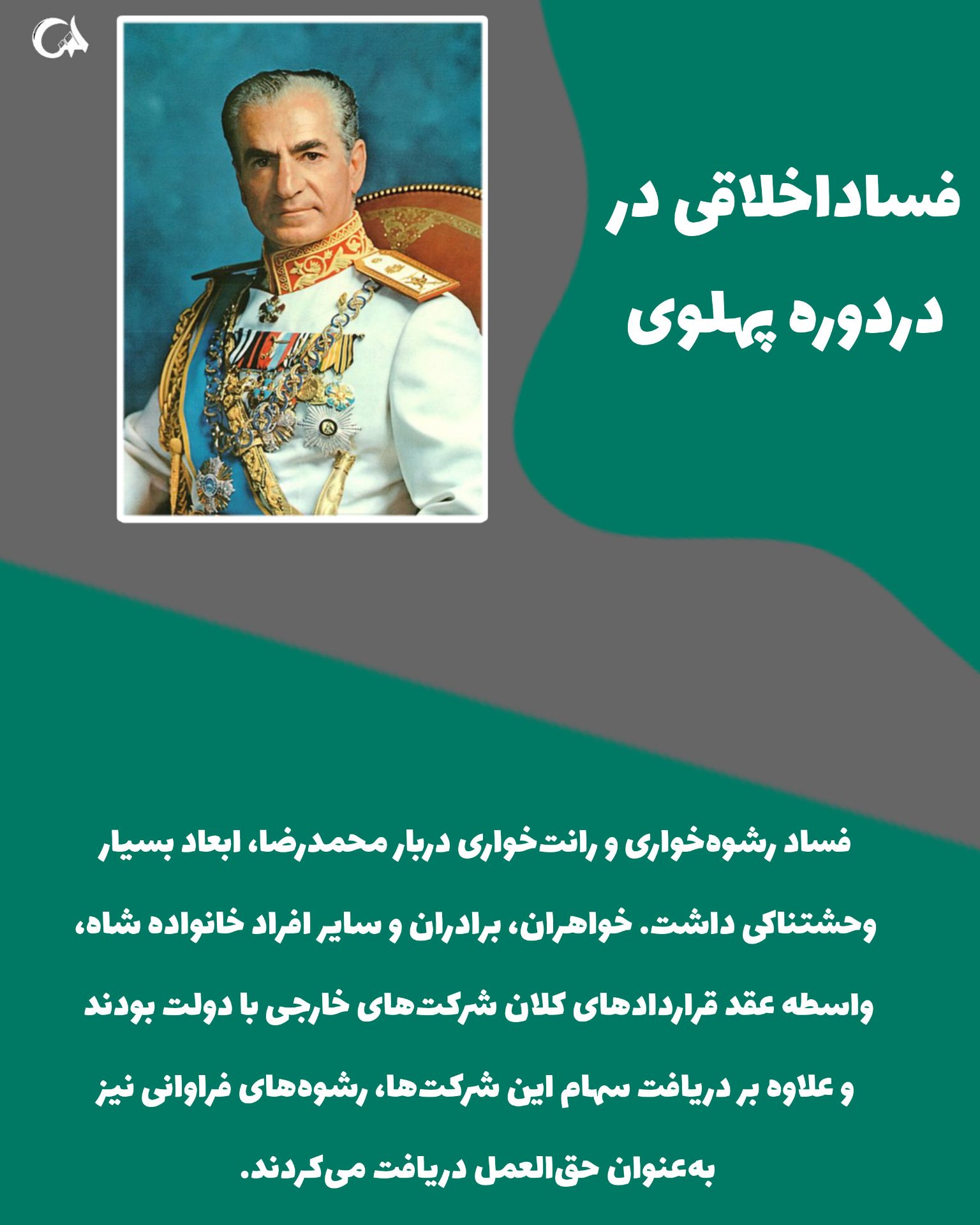 فساداخلاقی در
دردوره پهلوی

فساد رشوه‌خواری و رانت‌خواری دربار محمدرضا، ابعاد بسیار وحشتناکی داشت. خواهران، برادران و سایر افراد خانواده شاه، واسطه عقد قراردادهای کلان شرکت‌های خارجی با دولت بودند و علاوه بر دریافت سهام این شرکت‌ها، رشوه‌های فراوانی نیز به‌عنوان حق‌العمل دریافت می‌کردند.